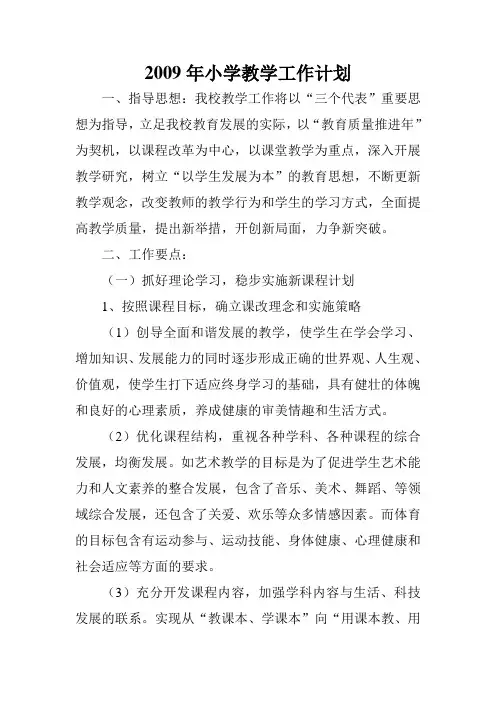 2009 年小学教学工作计划

一、指导思想：我校教学工作将以“三个代表”重要思想为指导，立足我校教育发展的实际，以“教育质量推进年”为契机，以课程改革为中心，以课堂教学为重点，深入开展教学研究，树立“以学生发展为本”的教育思想，不断更新教学观念，改变教师的教学行为和学生的学习方式，全面提高教学质量，提出新举措，开创新局面，力争新突破。

二、工作要点：

（一）抓好理论学习，稳步实施新课程计划

1、按照课程目标，确立课改理念和实施策略

（1）创导全面和谐发展的教学，使学生在学会学习、增加知识、发展能力的同时逐步形成正确的世界观、人生观、价值观，使学生打下适应终身学习的基础，具有健壮的体魄和良好的心理素质，养成健康的审美情趣和生活方式。

（2）优化课程结构，重视各种学科、各种课程的综合发展，均衡发展。如艺术教学的目标是为了促进学生艺术能力和人文素养的整合发展，包含了音乐、美术、舞蹈、等领域综合发展，还包含了关爱、欢乐等众多情感因素。而体育的目标包含有运动参与、运动技能、身体健康、心理健康和社会适应等方面的要求。

（3）充分开发课程内容，加强学科内容与生活、科技发展的联系。实现从“教课本、学课本”向“用课本教、用